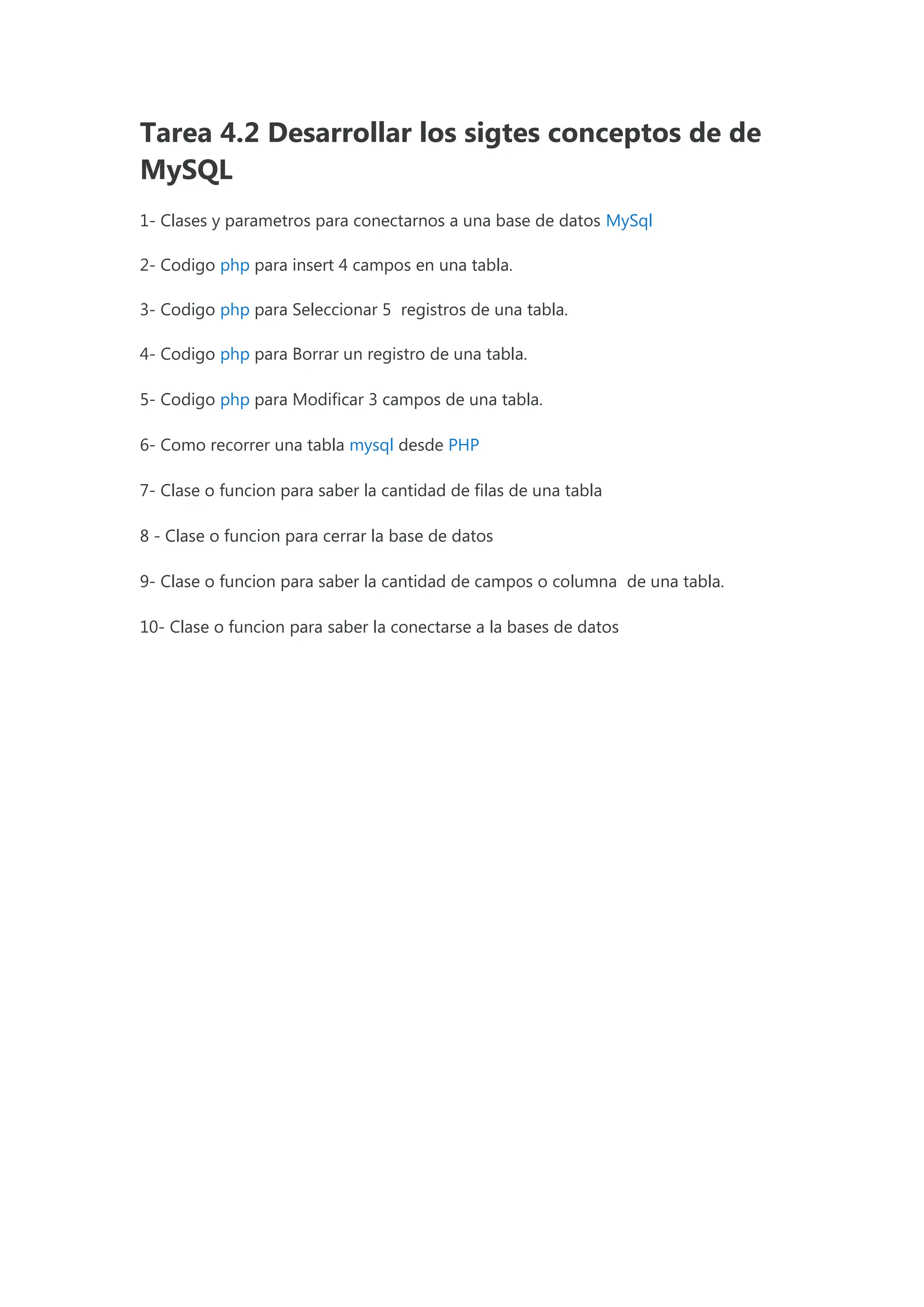 Tarea 4.2 Desarrollar los sigtes conceptos de de MySQL

1- Clases y parametros para conectarnos a una base de datos MySql

2- Codigo php para insert 4 campos en una tabla.

3- Codigo php para Seleccionar 5  registros de una tabla.

4- Codigo php para Borrar un registro de una tabla.

5- Codigo php para Modificar 3 campos de una tabla.

6- Como recorrer una tabla mysql desde PHP

7- Clase o funcion para saber la cantidad de filas de una tabla

8 - Clase o funcion para cerrar la base de datos

9- Clase o funcion para saber la cantidad de campos o columna  de una tabla.

10- Clase o funcion para saber la conectarse a la bases de datos